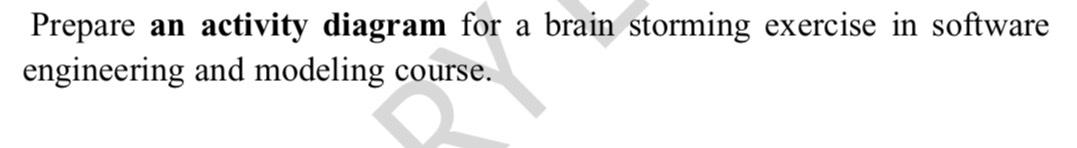 Prepare an activity diagram for a brain storming exercise in software engineering and modeling course.